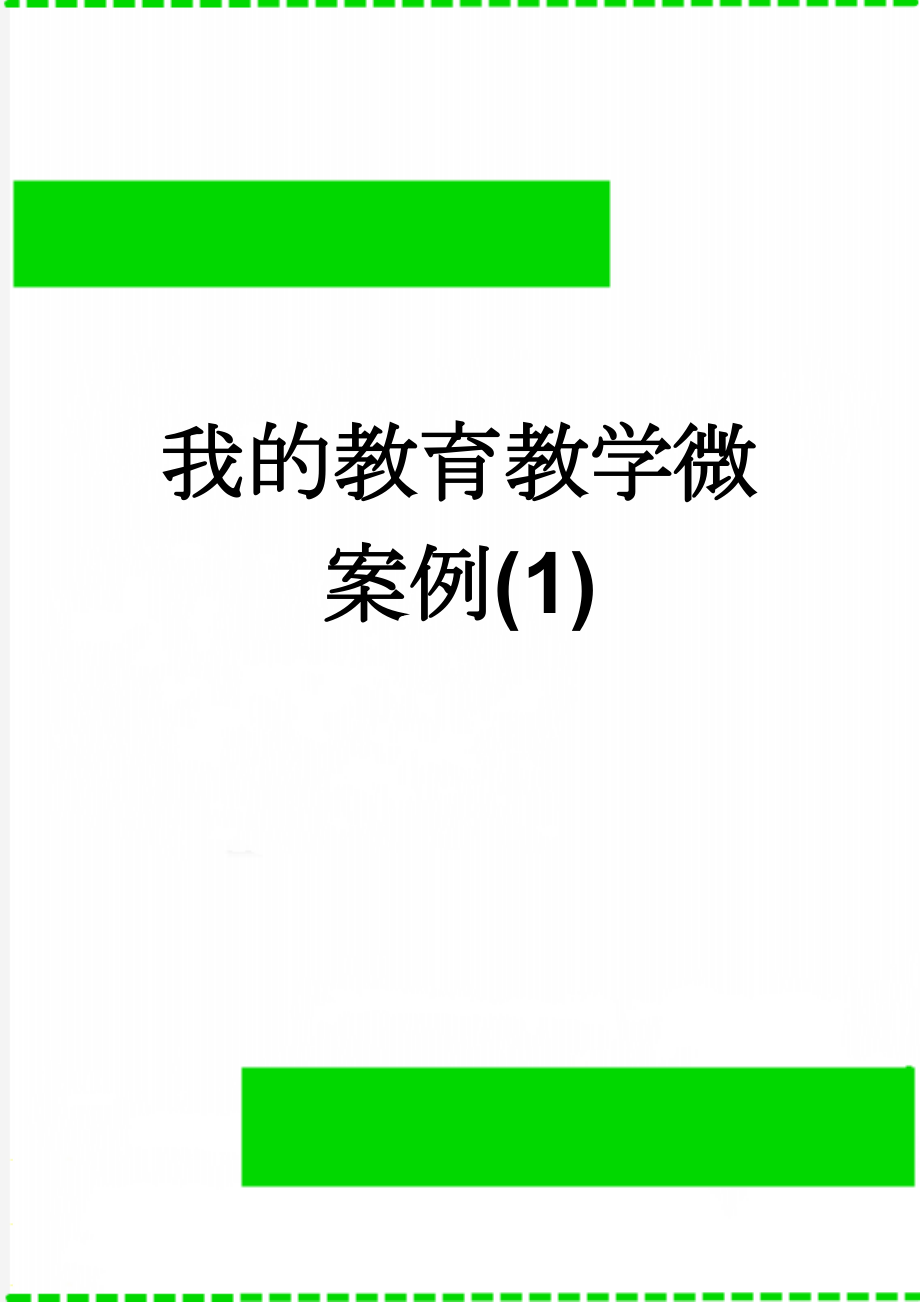 我的教育教学微案例(1)